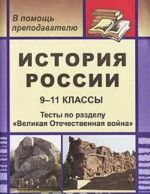 В помощь преподавателю

ИСТОРИЯ РОССИИ

9–11 КЛАССЫ

Тесты по разделу «Великая Отечественная война»